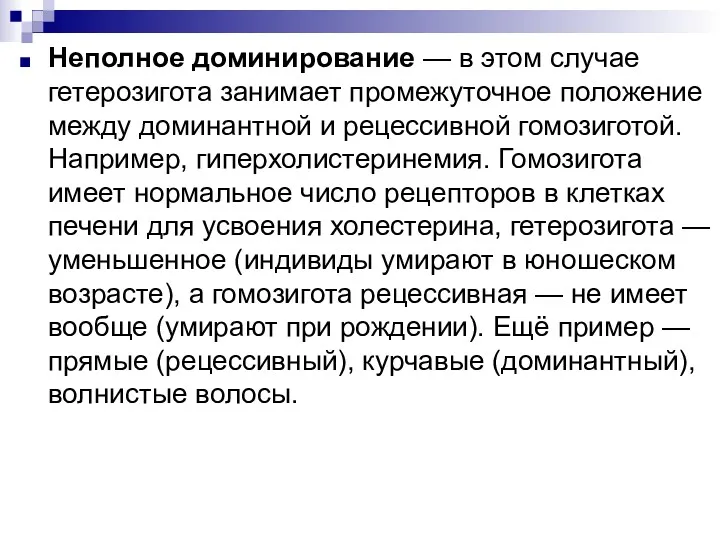 Неполное доминирование — в этом случае гетерозигота занимает промежуточное положение между доминантной и рецессивной гомозиготой. Например, гиперхолистеринемия. Гомозигота имеет нормальное число рецепторов в клетках печени для усвоения холестерина, гетерозигота — уменьшенное (индивиды умирают в юношеском возрасте), а гомозигота рецессивная — не имеет вообще (умирают при рождении). Ещё пример — прямые (рецессивный), курчавые (доминантный), волнистые волосы.